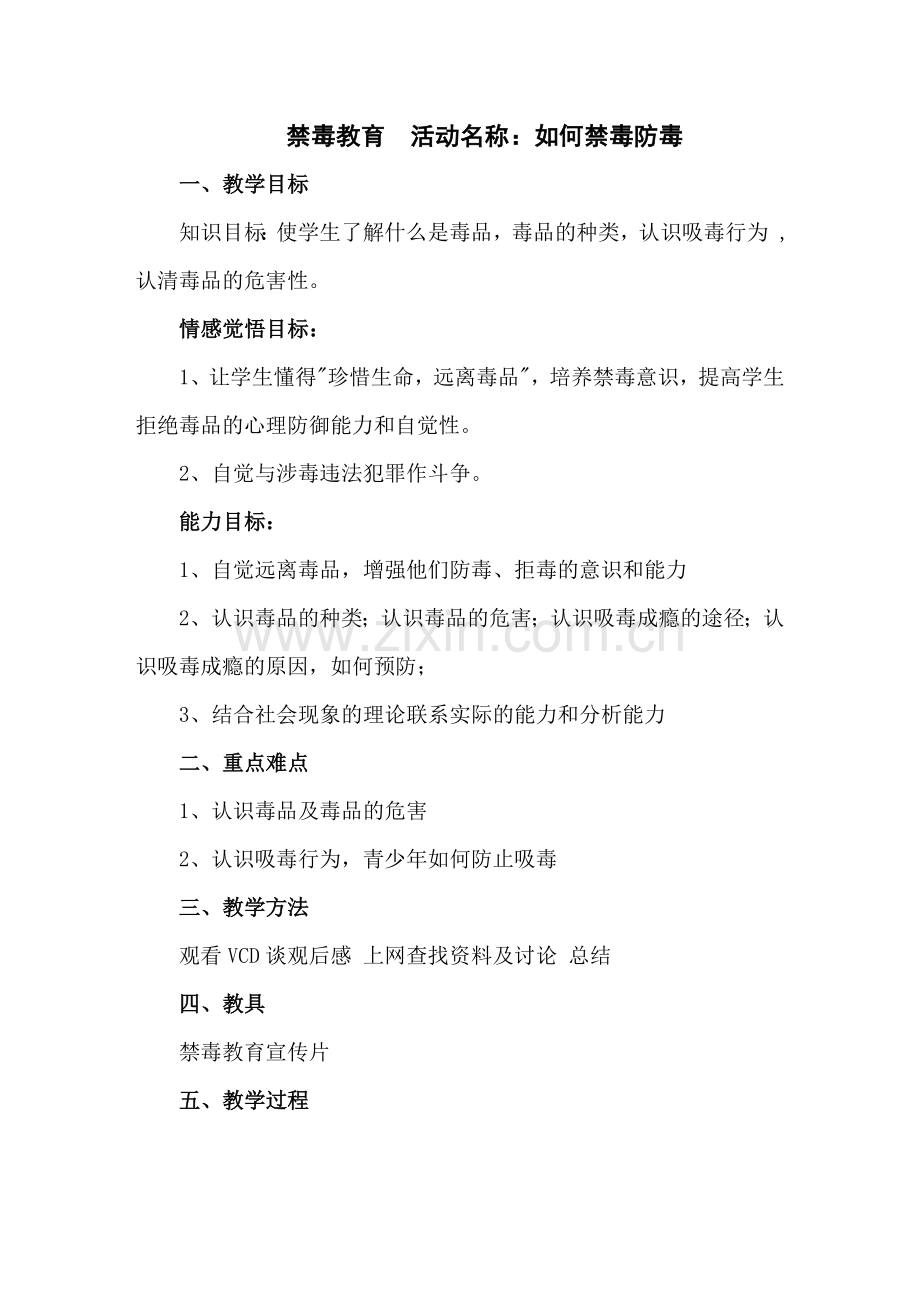 禁毒教育 活动名称：如何禁毒防毒

一、教学目标

知识目标:使学生了解什么是毒品，毒品的种类，认识吸毒行为，认清毒品的危害性。

情感觉悟目标：

1、让学生懂得“珍惜生命，远离毒品”，培养禁毒意识，提高学生拒绝毒品的心理防御能力和自觉性。

2、自觉与涉毒违法犯罪作斗争。

能力目标：

1、自觉远离毒品，增强他们防毒、拒毒的意识和能力

2、认识毒品的种类；认识毒品的危害；认识吸毒成瘾的途径；认识吸毒成瘾的原因，如何预防；

3、结合社会现象的理论联系实际的能力和分析能力

二、重点难点

1、认识毒品及毒品的危害

2、认识吸毒行为，青少年如何防止吸毒

三、教学方法

观看VCD谈观后感 上网查找资料及讨论 总结

四、教具

禁毒教育宣传片

五、教学过程

www.zixin.com.cn